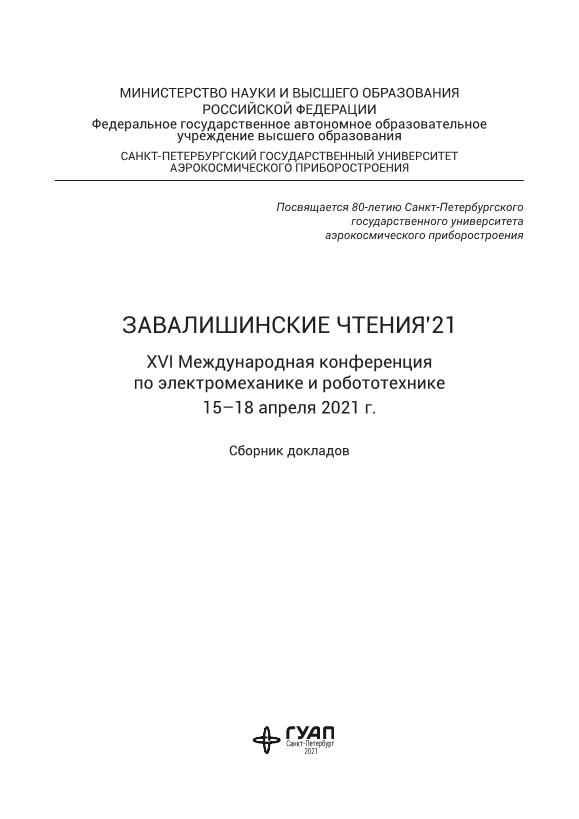 МИНИСТЕРСТВО НАУКИ И ВЫСШЕГО ОБРАЗОВАНИЯ
РОССИЙСКОЙ ФЕДЕРАЦИИ
Федеральное государственное автономное образовательное учреждение высшего образования
САНКТ-ПЕТЕРБУРГСКИЙ ГОСУДАРСТВЕННЫЙ УНИВЕРСИТЕТ
АЭРОКОСМИЧЕСКОГО ПРИБОРОСТРОЕНИЯ

Посвящается 80-летию Санкт-Петербургского государственного университета аэрокосмического приборостроения

ЗАВАЛИШИНСКИЕ ЧТЕНИЯ'21

XVI Международная конференция
по электромеханике и робототехнике
15–18 апреля 2021 г.

Сборник докладов

ГУАП
Санкт-Петербург
2021